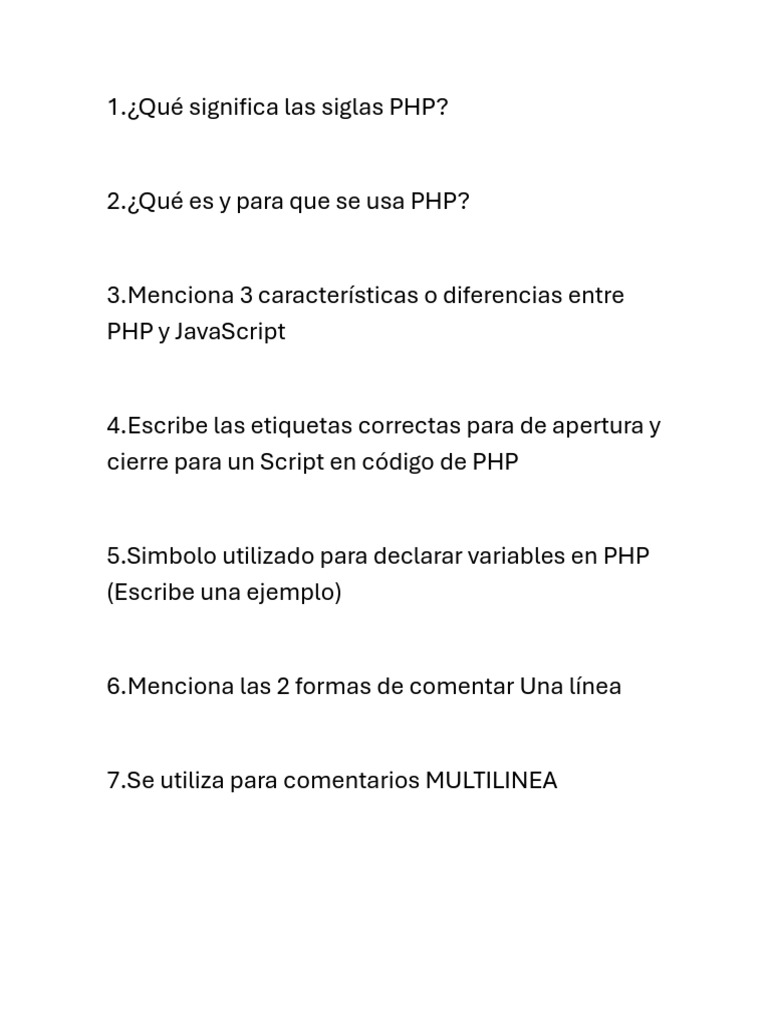 1.¿Qué significa las siglas PHP?

2.¿Qué es y para que se usa PHP?

3.Menciona 3 características o diferencias entre PHP y JavaScript

4.Escribe las etiquetas correctas para de apertura y cierre para un Script en código de PHP

5.Simbolo utilizado para declarar variables en PHP (Escribe una ejemplo)

6.Menciona las 2 formas de comentar Una línea

7.Se utiliza para comentarios MULTILINEA